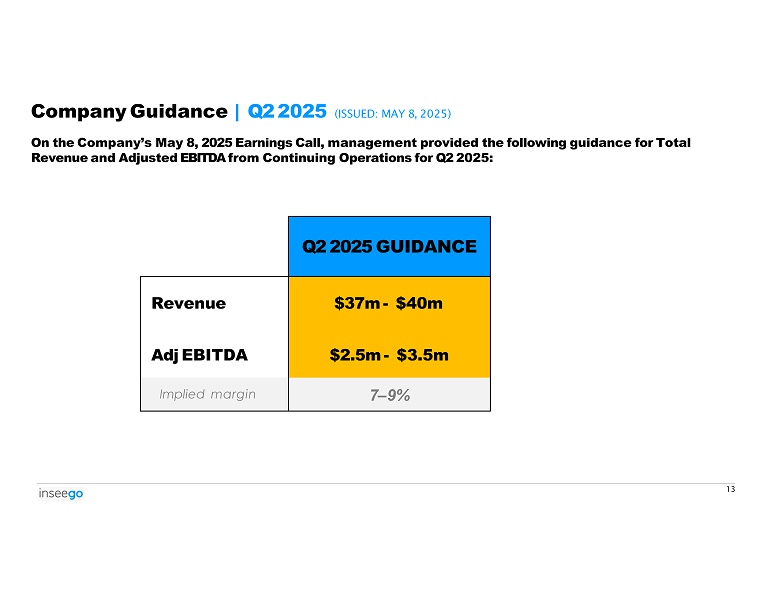 Company Guidance | Q2 2025 (ISSUED: MAY 8, 2025)

On the Company's May 8, 2025 Earnings Call, management provided the following guidance for Total Revenue and Adjusted EBITDA from Continuing Operations for Q2 2025:

| | Q2 2025 GUIDANCE |
|---|---|
| Revenue | \$37m - \$40m |
| Adj EBITDA | \$2.5m - \$3.5m |
| Implied margin | 7–9% |

inseego

13